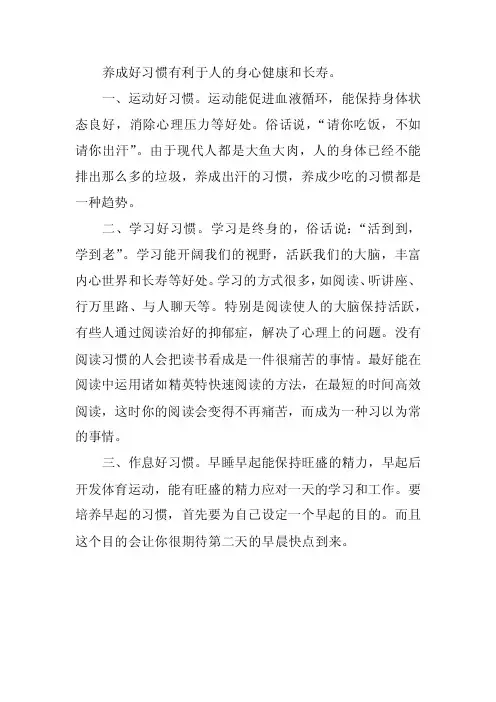 养成好习惯有利于人的身心健康和长寿。

一、运动好习惯。运动能促进血液循环，能保持身体状态良好，消除心理压力等好处。俗话说，“请你吃饭，不如请你出汗”。由于现代人都是大鱼大肉，人的身体已经不能排出那么多的垃圾，养成出汗的习惯，养成少吃的习惯都是一种趋势。

二、学习好习惯。学习是终身的，俗话说：“活到到，学到老”。学习能开阔我们的视野，活跃我们的大脑，丰富内心世界和长寿等好处。学习的方式很多，如阅读、听讲座、行万里路、与人聊天等。特别是阅读使人的大脑保持活跃，有些人通过阅读治好的抑郁症，解决了心理上的问题。没有阅读习惯的人会把读书看成是一件很痛苦的事情。最好能在阅读中运用诸如精英特快速阅读的方法，在最短的时间高效阅读，这时你的阅读会变得不再痛苦，而成为一种习以为常的事情。

三、作息好习惯。早睡早起能保持旺盛的精力，早起后开发体育运动，能有旺盛的精力应对一天的学习和工作。要培养早起的习惯，首先要为自己设定一个早起的目的。而且这个目的会让你很期待第二天的早晨快点到来。